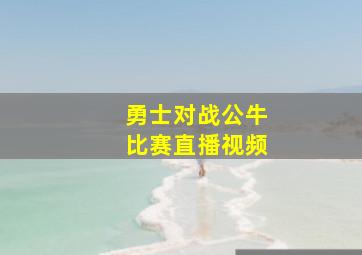 勇士对战公牛
比赛直播视频